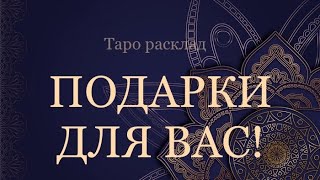 Таро расклад

ПОДАРКИ ДЛЯ ВАС!